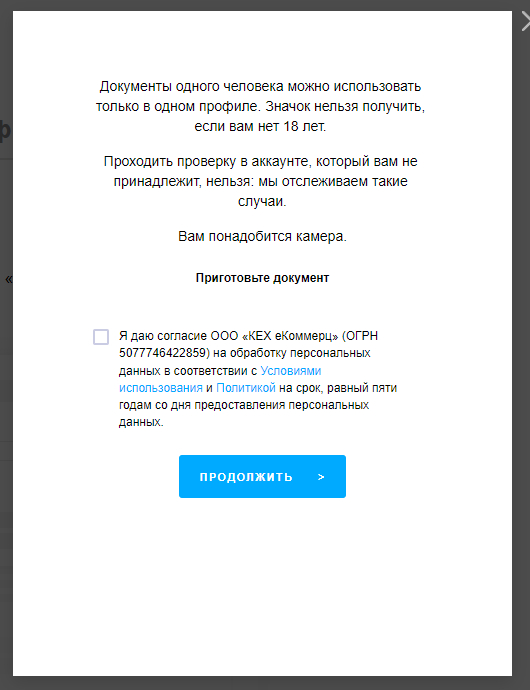 Документы одного человека можно использовать только в одном профиле. Значок нельзя получить, если вам нет 18 лет.

Проходить проверку в аккаунте, который вам не принадлежит, нельзя: мы отслеживаем такие случаи.

Вам понадобится камера.

Приготовьте документ

Я даю согласие ООО «КЕХ еКоммерц» (ОГРН 5077746422859) на обработку персональных данных в соответствии с Условиями использования и Политикой на срок, равный пяти годам со дня предоставления персональных данных.

ПРОДОЛЖИТЬ >